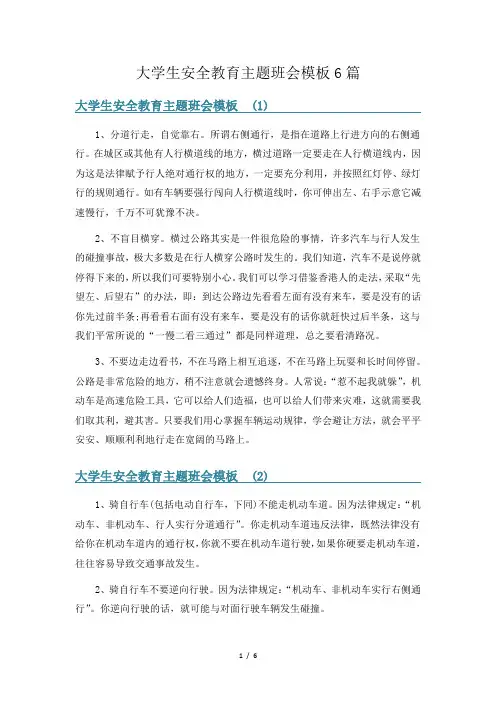 大学生安全教育主题班会模板6篇

大学生安全教育主题班会模板 (1)

1、分道行走，自觉靠右。所谓右侧通行，是指在道路上行进方向的右侧通行。在城区或其他有人行横道线的地方，横过道路一定要走在人行横道线内，因为这是法律赋予行人绝对通行权的地方，一定要充分利用，并按照红灯停、绿灯行的规则通行。如有车辆要强行闯向人行横道线时，你可伸出左、右手示意它减速慢行，千万不可犹豫不决。

2、不盲目横穿。横过公路其实是一件很危险的事情，许多汽车与行人发生的碰撞事故，极大多数是在行人横穿公路时发生的。我们知道，汽车不是说停就停得下来的，所以我们可要特别小心。我们可以学习借鉴香港人的走法，采取“先望左、后望右”的办法，即：到达公路边先看看左面有没有来车，要是没有的话你先过前半条；再看看右面有没有来车，要是没有的话你就赶快过后半条，这与我们平常所说的“一慢二看三通过”都是同样道理，总之要看清路况。

3、不要边走边看书，不在马路上相互追逐，不在马路上玩耍和长时间停留。公路是非常危险的地方，稍不注意就会遗憾终身。人常说：“惹不起我就躲”，机动车是高速危险工具，它可以给人们造福，也可以给人们带来灾难，这就需要我们取其利，避其害。只要我们用心掌握车辆运动规律，学会避让方法，就会平平安安、顺顺利利地行走在宽阔的马路上。

大学生安全教育主题班会模板 (2)

1、骑自行车(包括电动自行车，下同)不能走机动车道。因为法律规定：“机动车、非机动车、行人实行分道通行”。你走机动车道违反法律，既然法律没有给你在机动车道内的通行权，你就不要在机动车道行驶，如果你硬要走机动车道，往往容易导致交通事故发生。

2、骑自行车不要逆向行驶。因为法律规定：“机动车、非机动车实行右侧通行”。你逆向行驶的话，就可能与对面行驶车辆发生碰撞。

1 / 6